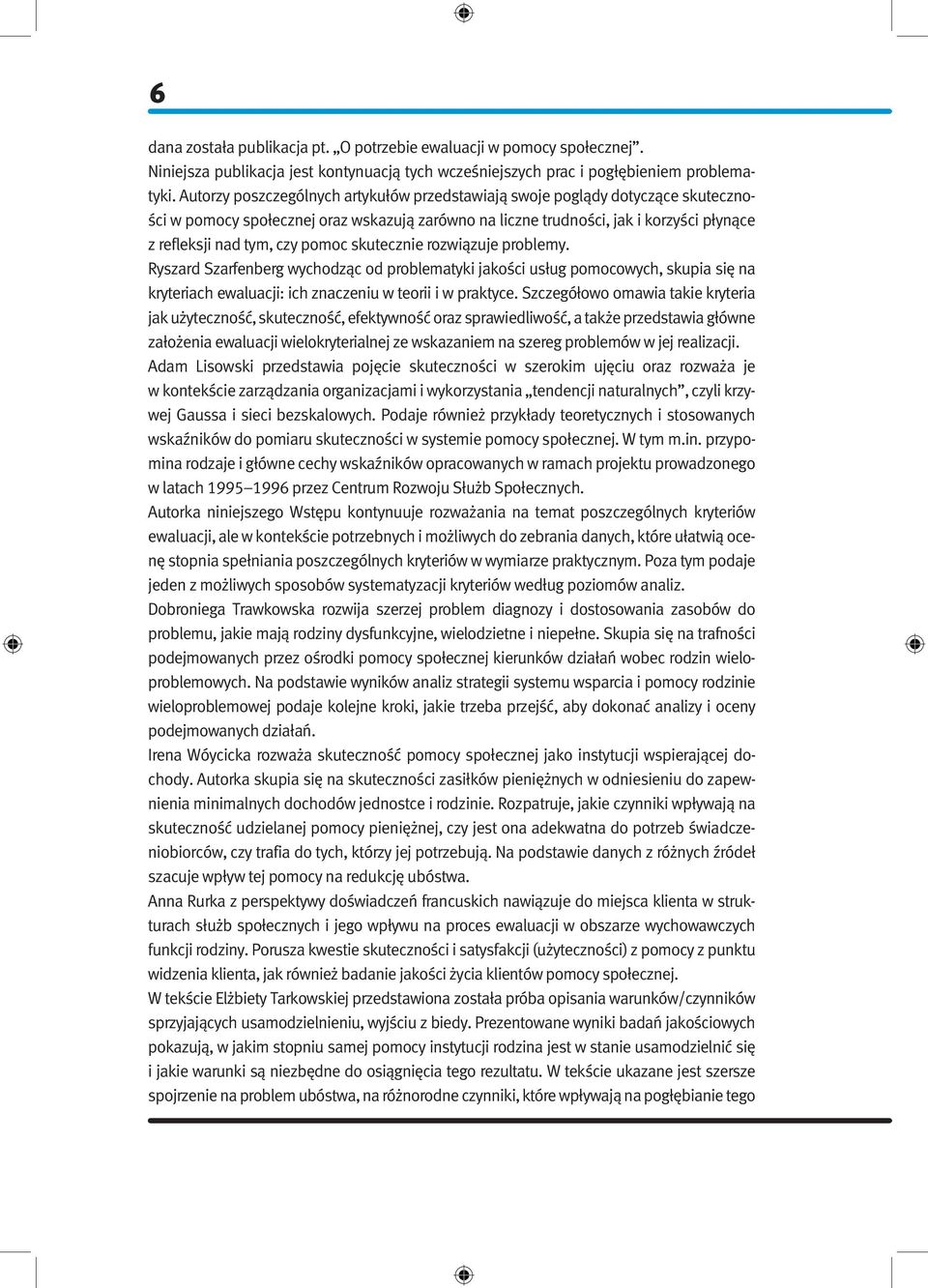 6

dana została publikacja pt. „O potrzebie ewaluacji w pomocy społecznej”. Niniejsza publikacja jest kontynuacją tych wcześniejszych prac i pogłębieniem problematyki. Autorzy poszczególnych artykułów przedstawiają swoje poglądy dotyczące skuteczności w pomocy społecznej oraz wskazują zarówno na liczne trudności, jak i korzyści płynące z refleksji nad tym, czy pomoc skutecznie rozwiązuje problemy.
Ryszard Szarfenberg wychodząc od problematyki jakości usług pomocowych, skupia się na kryteriach ewaluacji: ich znaczeniu w teorii i w praktyce. Szczegółowo omawia takie kryteria jak użyteczność, skuteczność, efektywność oraz sprawiedliwość, a także przedstawia główne założenia ewaluacji wielokryterialnej ze wskazaniem na szereg problemów w jej realizacji.
Adam Lisowski przedstawia pojęcie skuteczności w szerokim ujęciu oraz rozważa je w kontekście zarządzania organizacjami i wykorzystania „tendencji naturalnych”, czyli krzywej Gaussa i sieci bezskalowych. Podaje również przykłady teoretycznych i stosowanych wskaźników do pomiaru skuteczności w systemie pomocy społecznej. W tym m.in. przypomina rodzaje i główne cechy wskaźników opracowanych w ramach projektu prowadzonego w latach 1995–1996 przez Centrum Rozwoju Służb Społecznych.
Autorka niniejszego Wstępu kontynuuje rozważania na temat poszczególnych kryteriów ewaluacji, ale w kontekście potrzebnych i możliwych do zebrania danych, które ułatwią ocenę stopnia spełniania poszczególnych kryteriów w wymiarze praktycznym. Poza tym podaje jeden z możliwych sposobów systematyzacji kryteriów według poziomów analiz.
Dobroniega Trawkowska rozwija szerzej problem diagnozy i dostosowania zasobów do problemu, jakie mają rodziny dysfunkcyjne, wielodzietne i niepełne. Skupia się na trafności podejmowanych przez ośrodki pomocy społecznej kierunków działań wobec rodzin wieloproblemowych. Na podstawie wyników analiz strategii systemu wsparcia i pomocy rodzinie wieloproblemowej podaje kolejne kroki, jakie trzeba przejść, aby dokonać analizy i oceny podejmowanych działań.
Irena Wóycicka rozważa skuteczność pomocy społecznej jako instytucji wspierającej dochody. Autorka skupia się na skuteczności zasiłków pieniężnych w odniesieniu do zapewnienia minimalnych dochodów jednostce i rodzinie. Rozpatruje, jakie czynniki wpływają na skuteczność udzielanej pomocy pieniężnej, czy jest ona adekwatna do potrzeb świadczeniobiorców, czy trafia do tych, którzy jej potrzebują. Na podstawie danych z różnych źródeł szacuje wpływ tej pomocy na redukcję ubóstwa.
Anna Rurka z perspektywy doświadczeń francuskich nawiązuje do miejsca klienta w strukturach służb społecznych i jego wpływu na proces ewaluacji w obszarze wychowawczych funkcji rodziny. Porusza kwestie skuteczności i satysfakcji (użyteczności) z pomocy z punktu widzenia klienta, jak również badanie jakości życia klientów pomocy społecznej.
W tekście Elżbiety Tarkowskiej przedstawiona została próba opisania warunków/czynników sprzyjających usamodzielnieniu, wyjściu z biedy. Prezentowane wyniki badań jakościowych pokazują, w jakim stopniu samej pomocy instytucji rodzina jest w stanie usamodzielnić się i jakie warunki są niezbędne do osiągnięcia tego rezultatu. W tekście ukazane jest szersze spojrzenie na problem ubóstwa, na różnorodne czynniki, które wpływają na pogłębianie tego